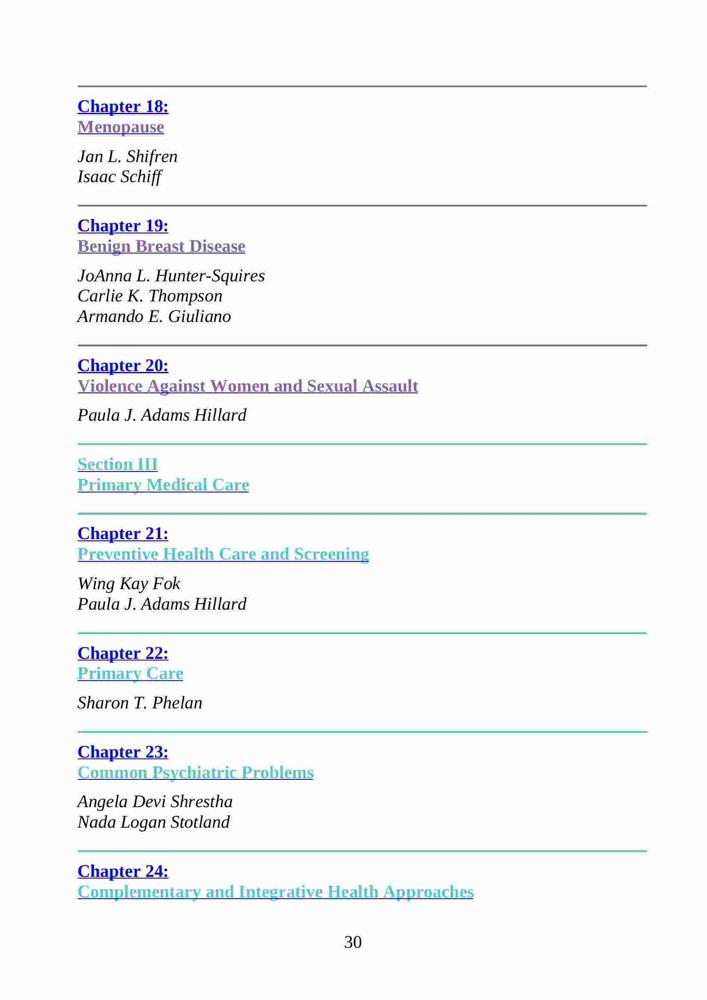 Chapter 18:
Menopause

Jan L. Shifren
Isaac Schiff

Chapter 19:
Benign Breast Disease

JoAnna L. Hunter-Squires
Carlie K. Thompson
Armando E. Giuliano

Chapter 20:
Violence Against Women and Sexual Assault

Paula J. Adams Hillard

Section III
Primary Medical Care

Chapter 21:
Preventive Health Care and Screening

Wing Kay Fok
Paula J. Adams Hillard

Chapter 22:
Primary Care

Sharon T. Phelan

Chapter 23:
Common Psychiatric Problems

Angela Devi Shrestha
Nada Logan Stotland

Chapter 24:
Complementary and Integrative Health Approaches

30